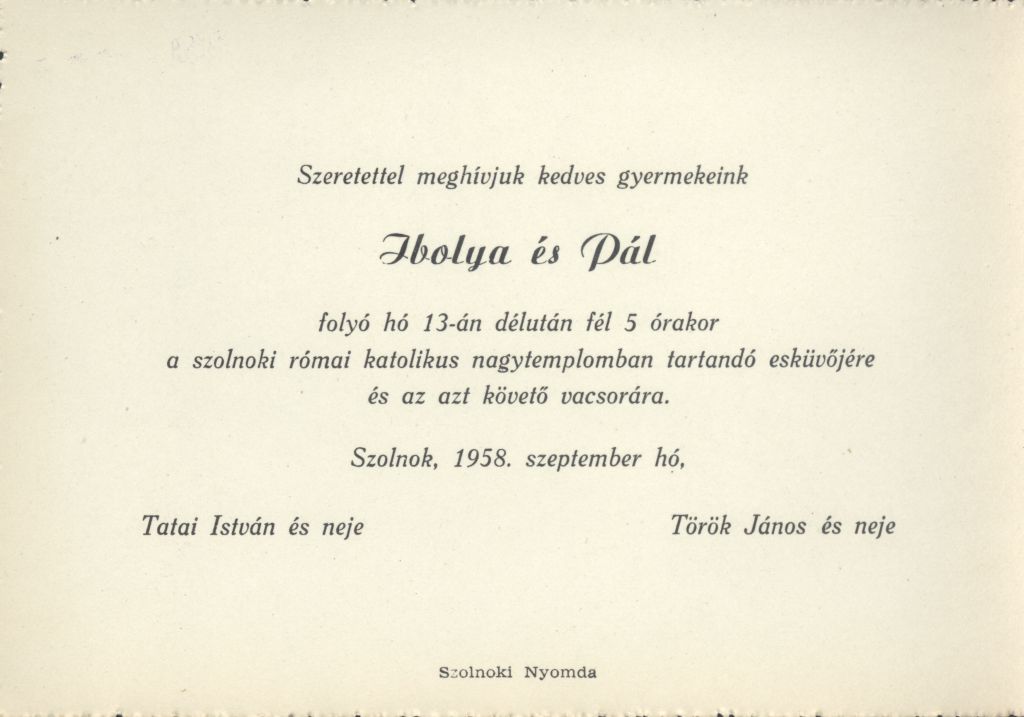 Szeretettel meghívjuk kedves gyermekeink

Ibolya és Pál

folyó hó 13-án délután fél 5 órakor
a szolnoki római katolikus nagytemplomban tartandó esküvőjére
és az azt követő vacsorára.

Szolnok, 1958. szeptember hó,

Tatai István és neje

Török János és neje

Szolnoki Nyomda